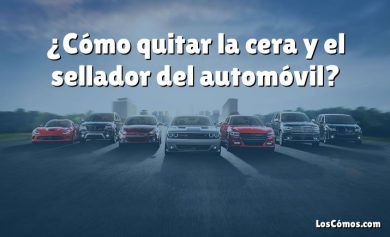 ¿Cómo quitar la cera y el sellador del automóvil?

LosCómos.com